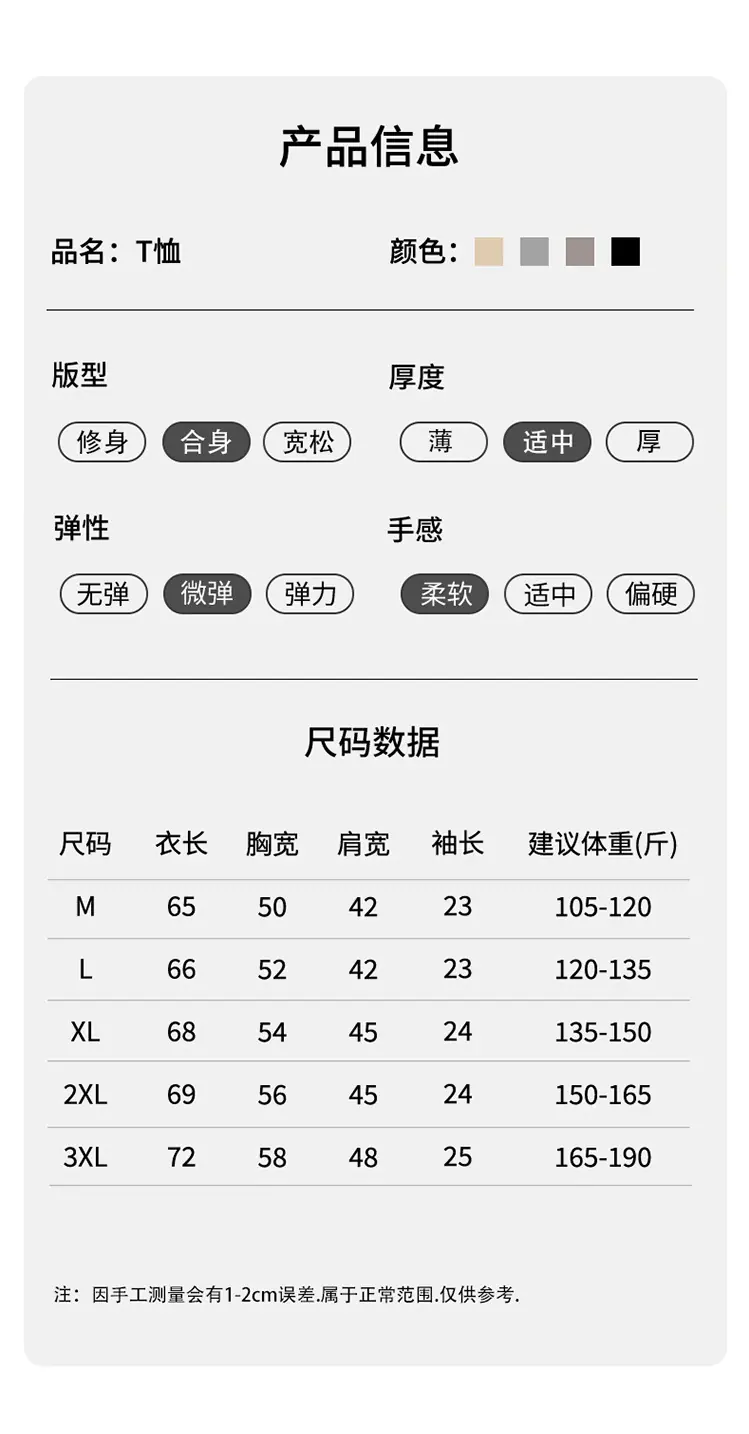 产品信息

品名：T恤

颜色：

版型

修身 合身 宽松

厚度

薄 适中 厚

弹性

无弹 微弹 弹力

手感

柔软 适中 偏硬

尺码数据

| 尺码 | 衣长 | 胸宽 | 肩宽 | 袖长 | 建议体重(斤) |
|---|---|---|---|---|---|
| M | 65 | 50 | 42 | 23 | 105-120 |
| L | 66 | 52 | 42 | 23 | 120-135 |
| XL | 68 | 54 | 45 | 24 | 135-150 |
| 2XL | 69 | 56 | 45 | 24 | 150-165 |
| 3XL | 72 | 58 | 48 | 25 | 165-190 |

注：因手工测量会有1-2cm误差.属于正常范围.仅供参考.